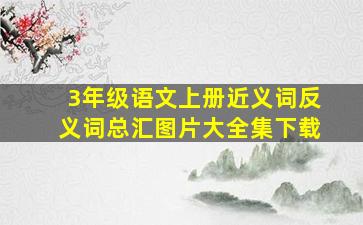 3年级语文上册近义词反义词总汇图片大全集下载